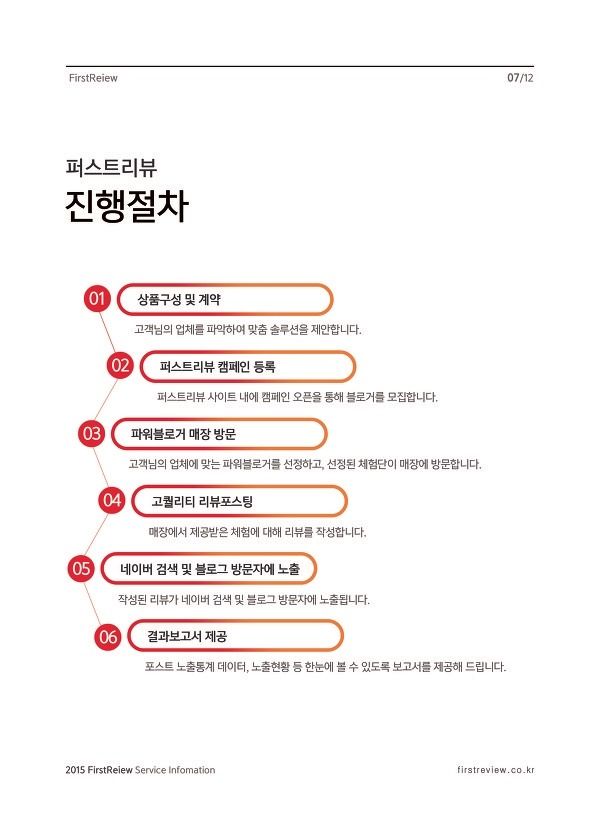 FirstReiew

07/12

퍼스트리뷰

진행절차

01 상품구성 및 계약

고객님의 업체를 파악하여 맞춤 솔루션을 제안합니다.

02 퍼스트리뷰 캠페인 등록

퍼스트리뷰 사이트 내에 캠페인 오픈을 통해 블로거를 모집합니다.

03 파워블로거 매장 방문

고객님의 업체에 맞는 파워블로거를 선정하고, 선정된 체험단이 매장에 방문합니다.

04 고퀄리티 리뷰포스팅

매장에서 제공받은 체험에 대해 리뷰를 작성합니다.

05 네이버 검색 및 블로그 방문자에 노출

작성된 리뷰가 네이버 검색 및 블로그 방문자에 노출됩니다.

06 결과보고서 제공

포스트 노출통계 데이터, 노출현황 등 한눈에 볼 수 있도록 보고서를 제공해 드립니다.

2015 FirstReiew Service Infomation

firstreview.co.kr